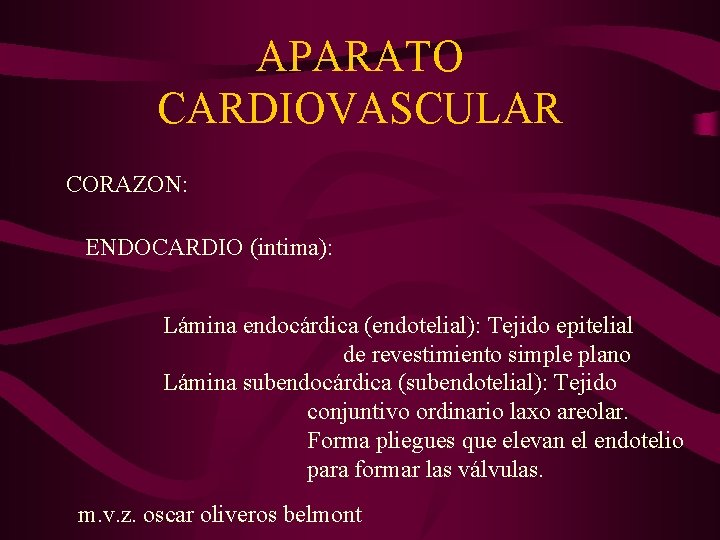 APARATO CARDIOVASCULAR

CORAZON:

ENDOCARDIO (intima):

Lámina endocárdica (endotelial): Tejido epitelial de revestimiento simple plano
Lámina subendocárdica (subendotelial): Tejido conjuntivo ordinario laxo areolar. Forma pliegues que elevan el endotelio para formar las válvulas.

m.v.z. oscar oliveros belmont